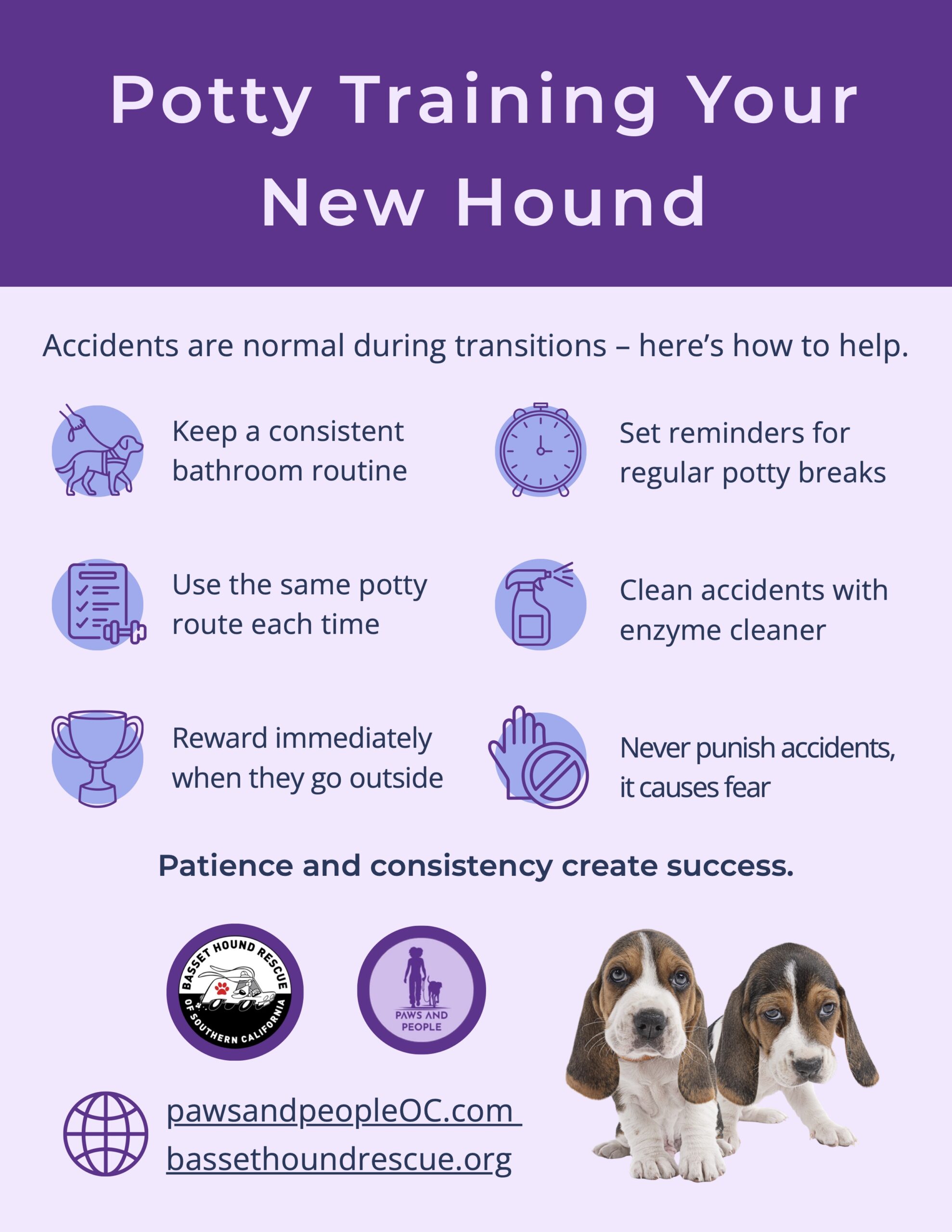 Potty Training Your New Hound

Accidents are normal during transitions – here's how to help.

Keep a consistent bathroom routine

Use the same potty route each time

Reward immediately when they go outside

Set reminders for regular potty breaks

Clean accidents with enzyme cleaner

Never punish accidents, it causes fear

Patience and consistency create success.

BASSET HOUND RESCUE OF SOUTHERN CALIFORNIA

PAWS AND PEOPLE

pawsandpeopleOC.com
bassethoundrescue.org